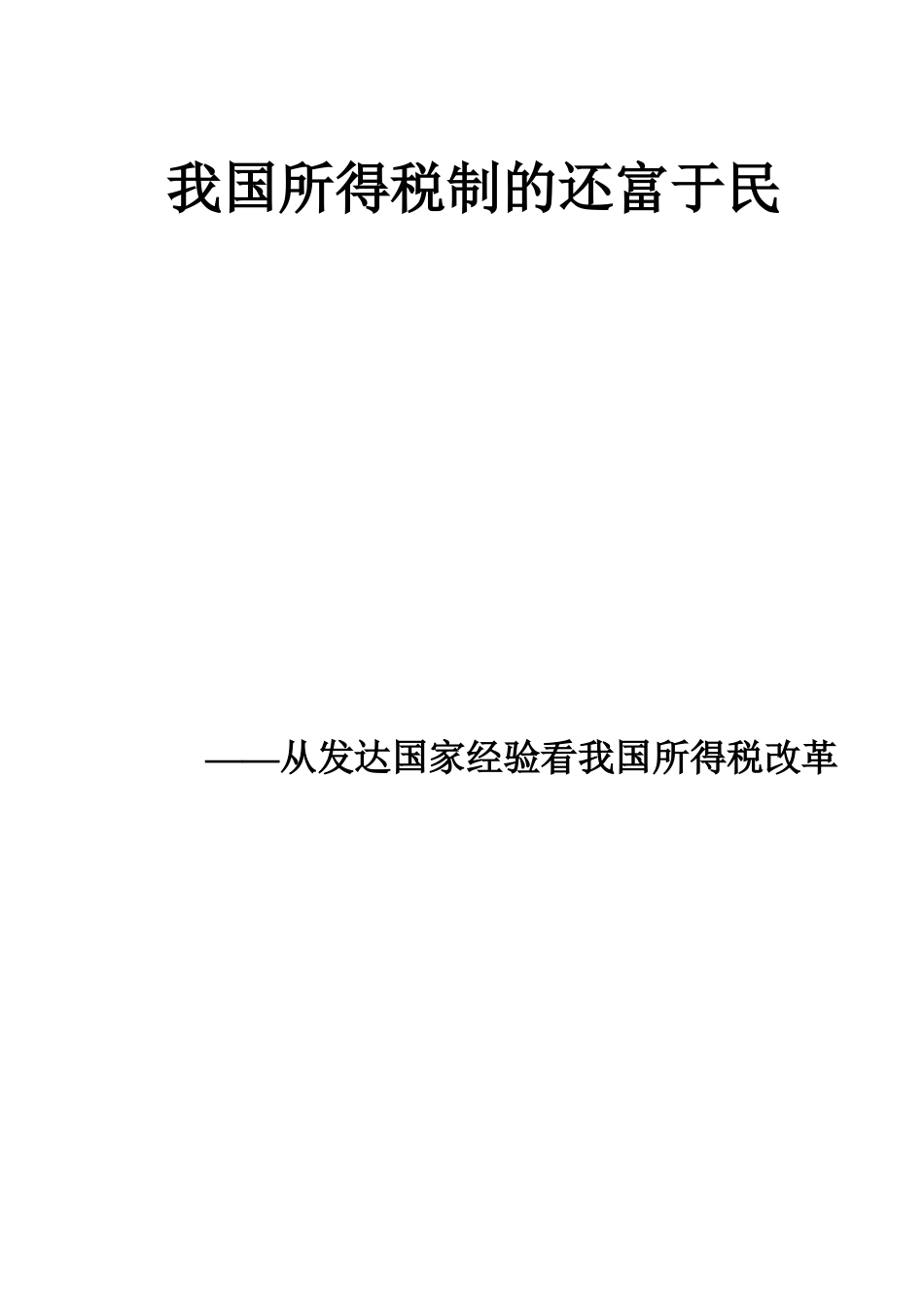 我国所得税制的还富于民

——从发达国家经验看我国所得税改革